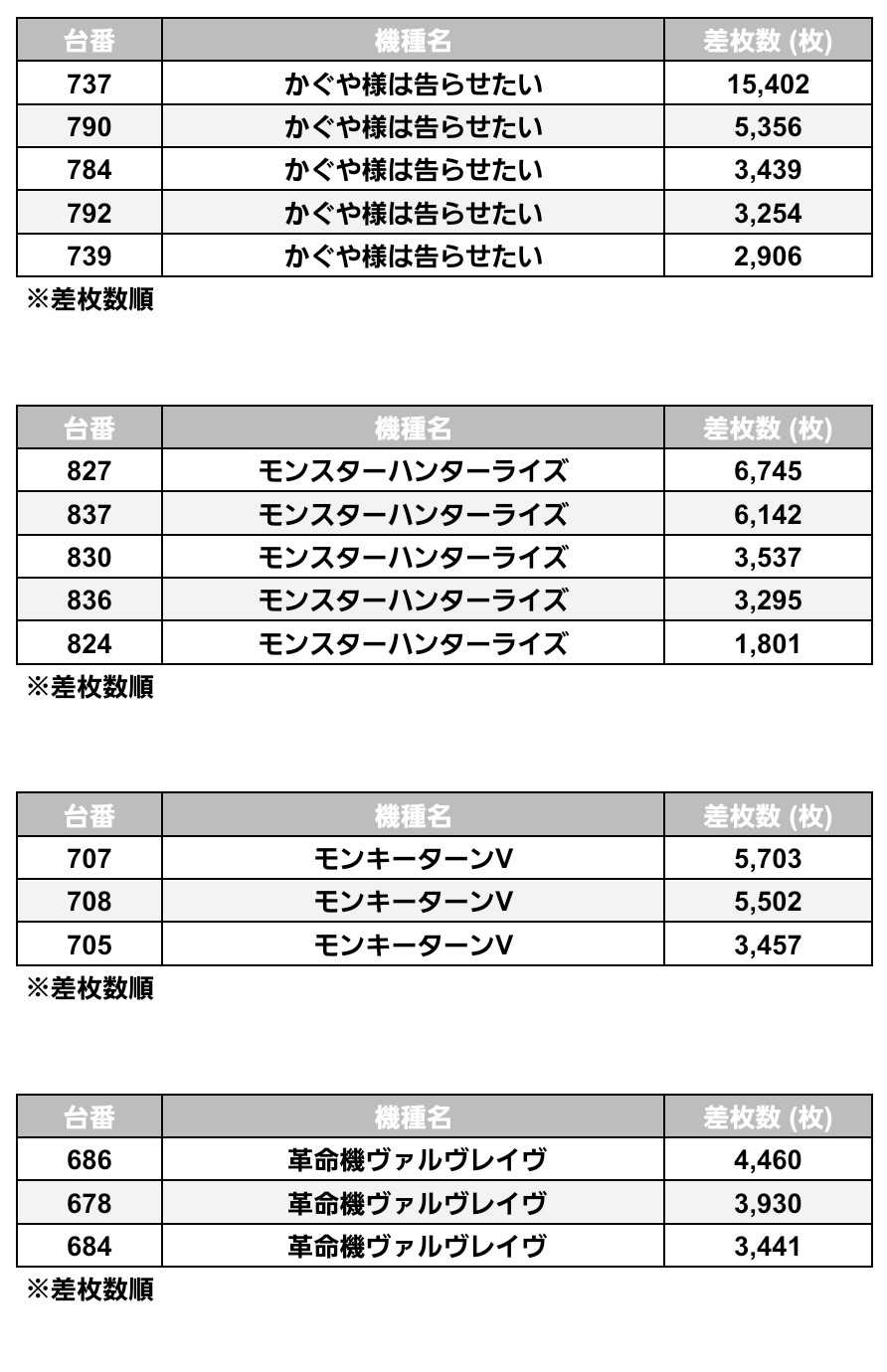 | 台番 | 機種名 | 差枚数 (枚) |
|---|---|---|
| 737 | かぐや様は告らせたい | 15,402 |
| 790 | かぐや様は告らせたい | 5,356 |
| 784 | かぐや様は告らせたい | 3,439 |
| 792 | かぐや様は告らせたい | 3,254 |
| 739 | かぐや様は告らせたい | 2,906 |

※差枚数順

| 台番 | 機種名 | 差枚数 (枚) |
|---|---|---|
| 827 | モンスターハンターライズ | 6,745 |
| 837 | モンスターハンターライズ | 6,142 |
| 830 | モンスターハンターライズ | 3,537 |
| 836 | モンスターハンターライズ | 3,295 |
| 824 | モンスターハンターライズ | 1,801 |

※差枚数順

| 台番 | 機種名 | 差枚数 (枚) |
|---|---|---|
| 707 | モンキーターンV | 5,703 |
| 708 | モンキーターンV | 5,502 |
| 705 | モンキーターンV | 3,457 |

※差枚数順

| 台番 | 機種名 | 差枚数 (枚) |
|---|---|---|
| 686 | 革命機ヴァルヴレイヴ | 4,460 |
| 678 | 革命機ヴァルヴレイヴ | 3,930 |
| 684 | 革命機ヴァルヴレイヴ | 3,441 |

※差枚数順